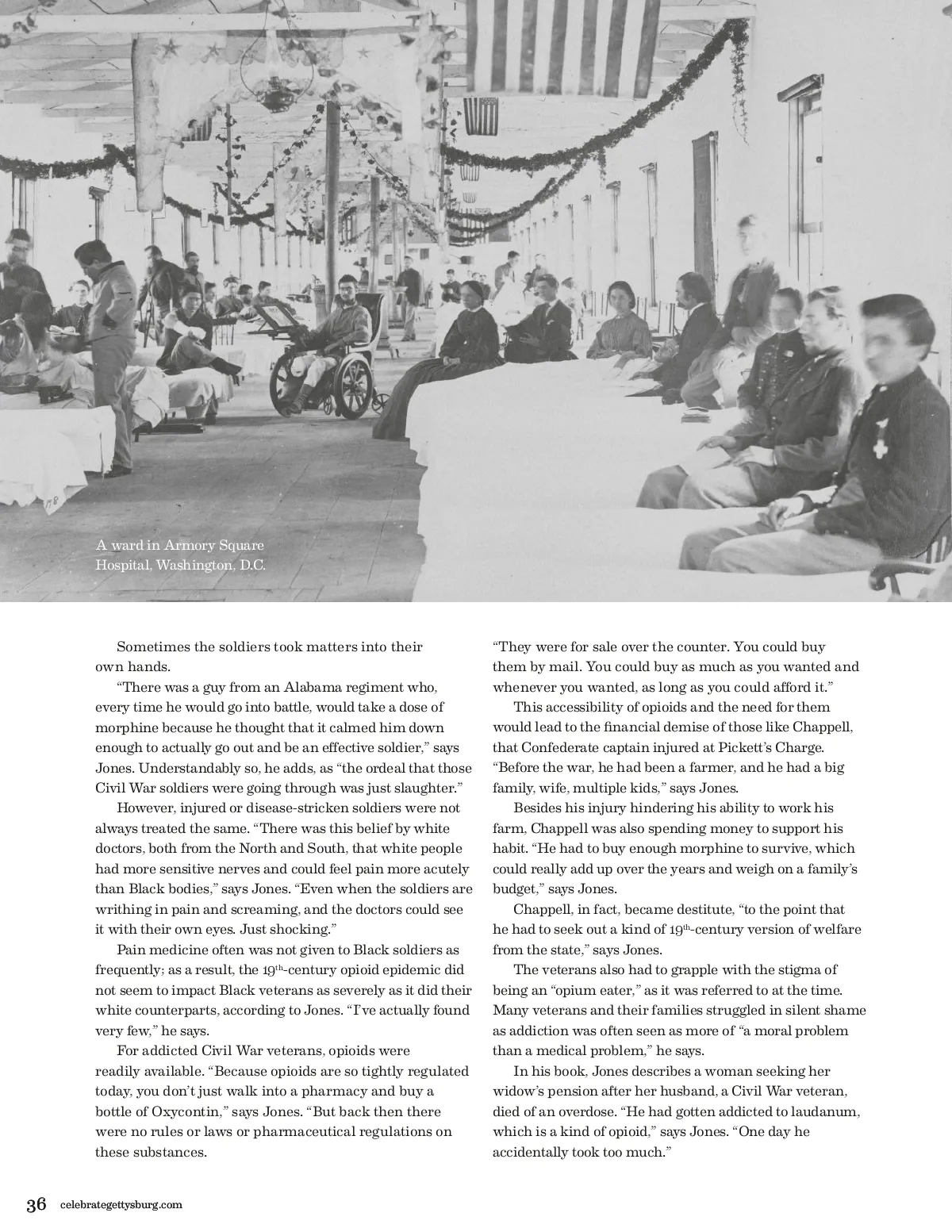 A ward in Armory Square Hospital, Washington, D.C.

Sometimes the soldiers took matters into their own hands.

"There was a guy from an Alabama regiment who, every time he would go into battle, would take a dose of morphine because he thought that it calmed him down enough to actually go out and be an effective soldier," says Jones. Understandably so, he adds, as "the ordeal that those Civil War soldiers were going through was just slaughter."

However, injured or disease-stricken soldiers were not always treated the same. "There was this belief by white doctors, both from the North and South, that white people had more sensitive nerves and could feel pain more acutely than Black bodies," says Jones. "Even when the soldiers are writhing in pain and screaming, and the doctors could see it with their own eyes. Just shocking."

Pain medicine often was not given to Black soldiers as frequently; as a result, the $19^{th}$-century opioid epidemic did not seem to impact Black veterans as severely as it did their white counterparts, according to Jones. "I've actually found very few," he says.

For addicted Civil War veterans, opioids were readily available. "Because opioids are so tightly regulated today, you don't just walk into a pharmacy and buy a bottle of Oxycontin," says Jones. "But back then there were no rules or laws or pharmaceutical regulations on these substances.

"They were for sale over the counter. You could buy them by mail. You could buy as much as you wanted and whenever you wanted, as long as you could afford it."

This accessibility of opioids and the need for them would lead to the financial demise of those like Chappell, that Confederate captain injured at Pickett's Charge. "Before the war, he had been a farmer, and he had a big family, wife, multiple kids," says Jones.

Besides his injury hindering his ability to work his farm, Chappell was also spending money to support his habit. "He had to buy enough morphine to survive, which could really add up over the years and weigh on a family's budget," says Jones.

Chappell, in fact, became destitute, "to the point that he had to seek out a kind of $19^{th}$-century version of welfare from the state," says Jones.

The veterans also had to grapple with the stigma of being an "opium eater," as it was referred to at the time. Many veterans and their families struggled in silent shame as addiction was often seen as more of "a moral problem than a medical problem," he says.

In his book, Jones describes a woman seeking her widow's pension after her husband, a Civil War veteran, died of an overdose. "He had gotten addicted to laudanum, which is a kind of opioid," says Jones. "One day he accidentally took too much."

36 celebrategettysburg.com